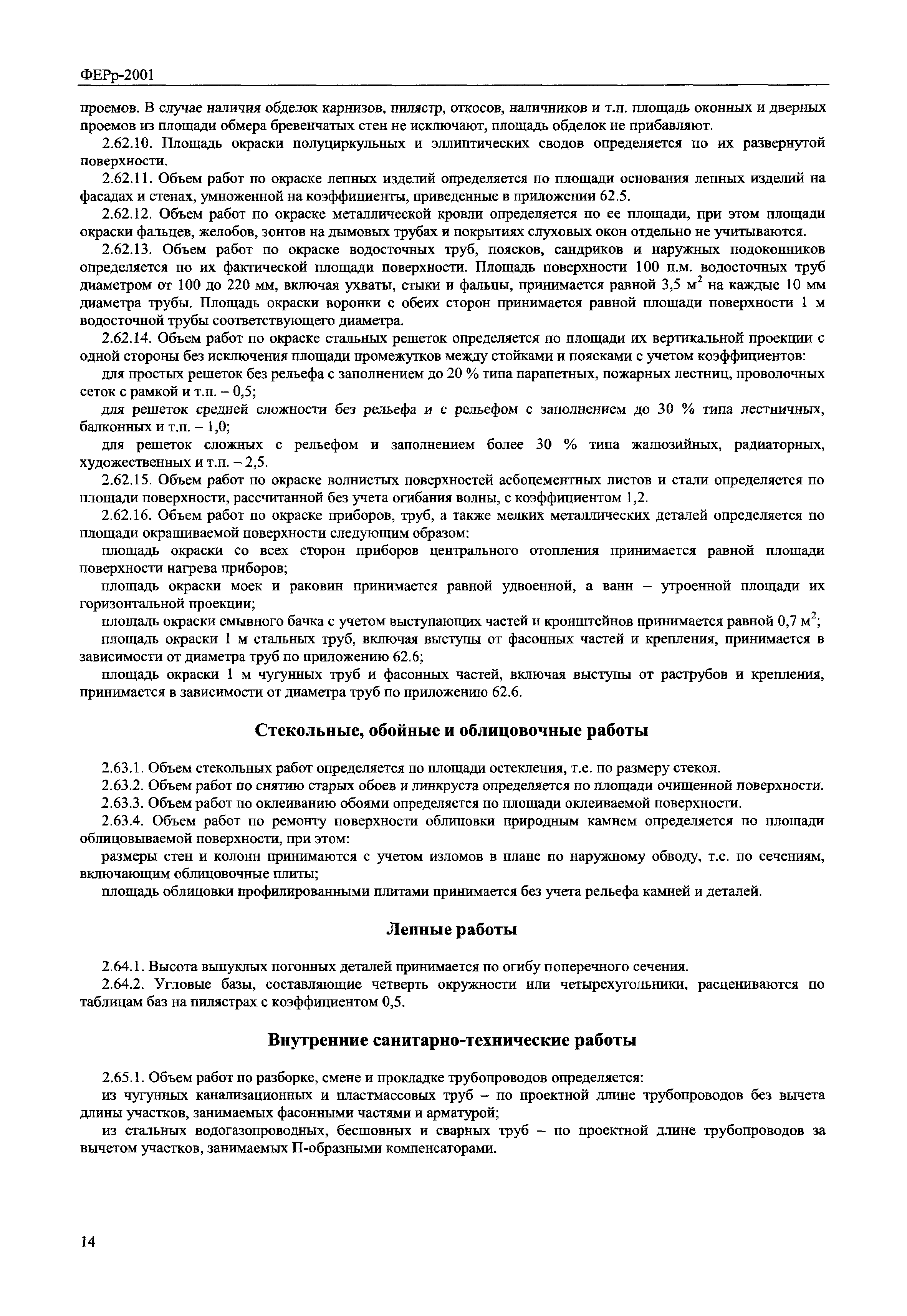 ФЕРр-2001

проемов. В случае наличия обделок карнизов, пилястр, откосов, наличников и т.п. площадь оконных и дверных проемов из площади обмера бревенчатых стен не исключают, площадь обделок не прибавляют.

2.62.10. Площадь окраски полуциркульных и эллиптических сводов определяется по их развернутой поверхности.

2.62.11. Объем работ по окраске лепных изделий определяется по площади основания лепных изделий на фасадах и стенах, умноженной на коэффициенты, приведенные в приложении 62.5.

2.62.12. Объем работ по окраске металлической кровли определяется по ее площади, при этом площади окраски фальцев, желобов, зонтов на дымовых трубах и покрытиях слуховых окон отдельно не учитываются.

2.62.13. Объем работ по окраске водосточных труб, поясков, сандриков и наружных подоконников определяется по их фактической площади поверхности. Площадь поверхности 100 п.м. водосточных труб диаметром от 100 до 220 мм, включая ухваты, стыки и фальцы, принимается равной 3,5 $м^2$ на каждые 10 мм диаметра трубы. Площадь окраски воронки с обеих сторон принимается равной площади поверхности 1 м водосточной трубы соответствующего диаметра.

2.62.14. Объем работ по окраске стальных решеток определяется по площади их вертикальной проекции с одной стороны без исключения площади промежутков между стойками и поясками с учетом коэффициентов:

для простых решеток без рельефа с заполнением до 20 % типа парапетных, пожарных лестниц, проволочных сеток с рамкой и т.п. – 0,5;

для решеток средней сложности без рельефа и с рельефом с заполнением до 30 % типа лестничных, балконных и т.п. – 1,0;

для решеток сложных с рельефом и заполнением более 30 % типа жалюзийных, радиаторных, художественных и т.п. – 2,5.

2.62.15. Объем работ по окраске волнистых поверхностей асбоцементных листов и стали определяется по площади поверхности, рассчитанной без учета огибания волны, с коэффициентом 1,2.

2.62.16. Объем работ по окраске приборов, труб, а также мелких металлических деталей определяется по площади окрашиваемой поверхности следующим образом:

площадь окраски со всех сторон приборов центрального отопления принимается равной площади поверхности нагрева приборов;

площадь окраски моек и раковин принимается равной удвоенной, а ванн – утроенной площади их горизонтальной проекции;

площадь окраски смывного бачка с учетом выступающих частей и кронштейнов принимается равной 0,7 $м^2$;

площадь окраски 1 м стальных труб, включая выступы от фасонных частей и крепления, принимается в зависимости от диаметра труб по приложению 62.6;

площадь окраски 1 м чугунных труб и фасонных частей, включая выступы от раструбов и крепления, принимается в зависимости от диаметра труб по приложению 62.6.

Стекольные, обойные и облицовочные работы

2.63.1. Объем стекольных работ определяется по площади остекления, т.е. по размеру стекол.

2.63.2. Объем работ по снятию старых обоев и линкруста определяется по площади очищенной поверхности.

2.63.3. Объем работ по оклеиванию обоями определяется по площади оклеиваемой поверхности.

2.63.4. Объем работ по ремонту поверхности облицовки природным камнем определяется по площади облицовываемой поверхности, при этом:

размеры стен и колонн принимаются с учетом изломов в плане по наружному обводу, т.е. по сечениям, включающим облицовочные плиты;

площадь облицовки профилированными плитами принимается без учета рельефа камней и деталей.

Лепные работы

2.64.1. Высота выпуклых погонных деталей принимается по огибу поперечного сечения.

2.64.2. Угловые базы, составляющие четверть окружности или четырехугольники, расцениваются по таблицам баз на пилястрах с коэффициентом 0,5.

Внутренние санитарно-технические работы

2.65.1. Объем работ по разборке, смене и прокладке трубопроводов определяется:

из чугунных канализационных и пластмассовых труб – по проектной длине трубопроводов без вычета длины участков, занимаемых фасонными частями и арматурой;

из стальных водогазопроводных, бесшовных и сварных труб – по проектной длине трубопроводов за вычетом участков, занимаемых П-образными компенсаторами.

14